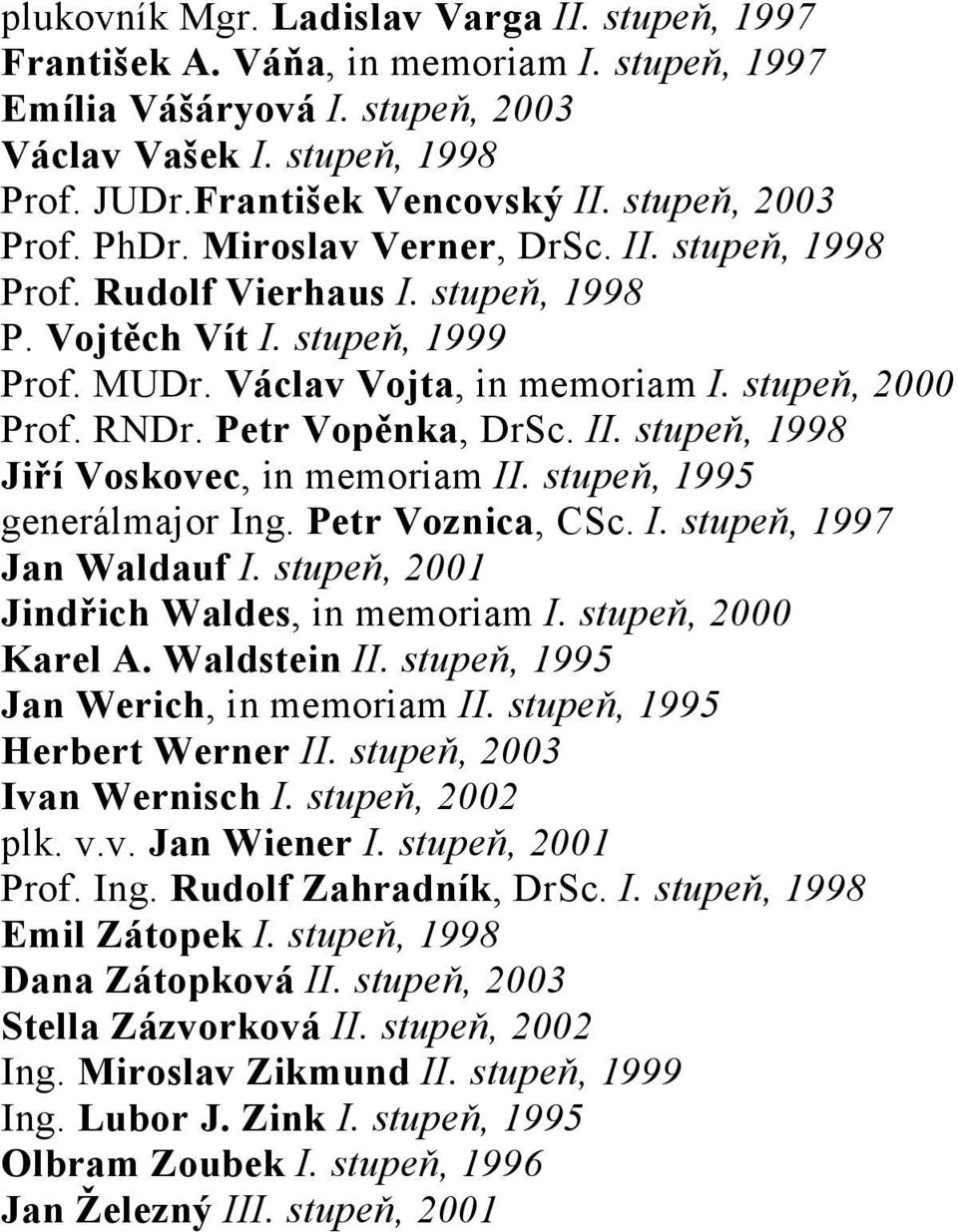 plukovník Mgr. Ladislav Varga II. stupeň, 1997
František A. Váňa, in memoriam I. stupeň, 1997
Emília Vášáryová I. stupeň, 2003
Václav Vašek I. stupeň, 1998
Prof. JUDr.František Vencovský II. stupeň, 2003
Prof. PhDr. Miroslav Verner, DrSc. II. stupeň, 1998
Prof. Rudolf Vierhaus I. stupeň, 1998
P. Vojtěch Vít I. stupeň, 1999
Prof. MUDr. Václav Vojta, in memoriam I. stupeň, 2000
Prof. RNDr. Petr Vopěnka, DrSc. II. stupeň, 1998
Jiří Voskovec, in memoriam II. stupeň, 1995
generálmajor Ing. Petr Voznica, CSc. I. stupeň, 1997
Jan Waldauf I. stupeň, 2001
Jindřich Waldes, in memoriam I. stupeň, 2000
Karel A. Waldstein II. stupeň, 1995
Jan Werich, in memoriam II. stupeň, 1995
Herbert Werner II. stupeň, 2003
Ivan Wernisch I. stupeň, 2002
plk. v.v. Jan Wiener I. stupeň, 2001
Prof. Ing. Rudolf Zahradník, DrSc. I. stupeň, 1998
Emil Zátopek I. stupeň, 1998
Dana Zátopková II. stupeň, 2003
Stella Zázvorková II. stupeň, 2002
Ing. Miroslav Zikmund II. stupeň, 1999
Ing. Lubor J. Zink I. stupeň, 1995
Olbram Zoubek I. stupeň, 1996
Jan Železný III. stupeň, 2001